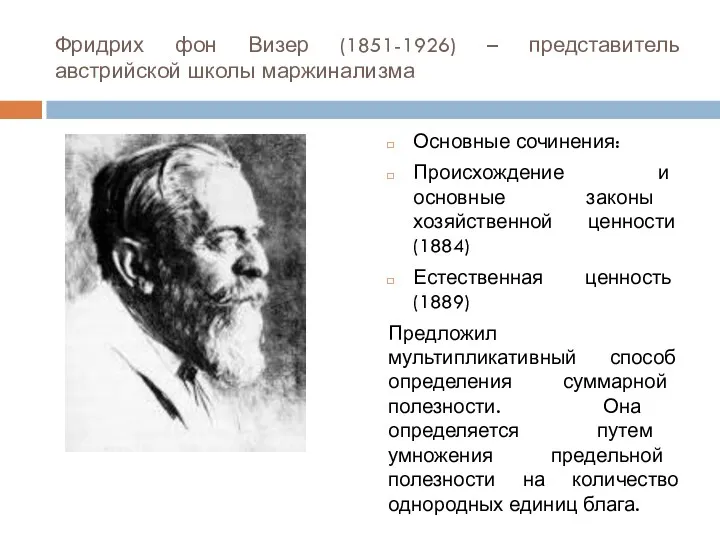 Фридрих фон Визер (1851-1926) – представитель австрийской школы маржинализма

Основные сочинения:

Происхождение и основные законы хозяйственной ценности (1884)

Естественная ценность (1889)

Предложил мультипликативный способ определения суммарной полезности. Она определяется путем умножения предельной полезности на количество однородных единиц блага.